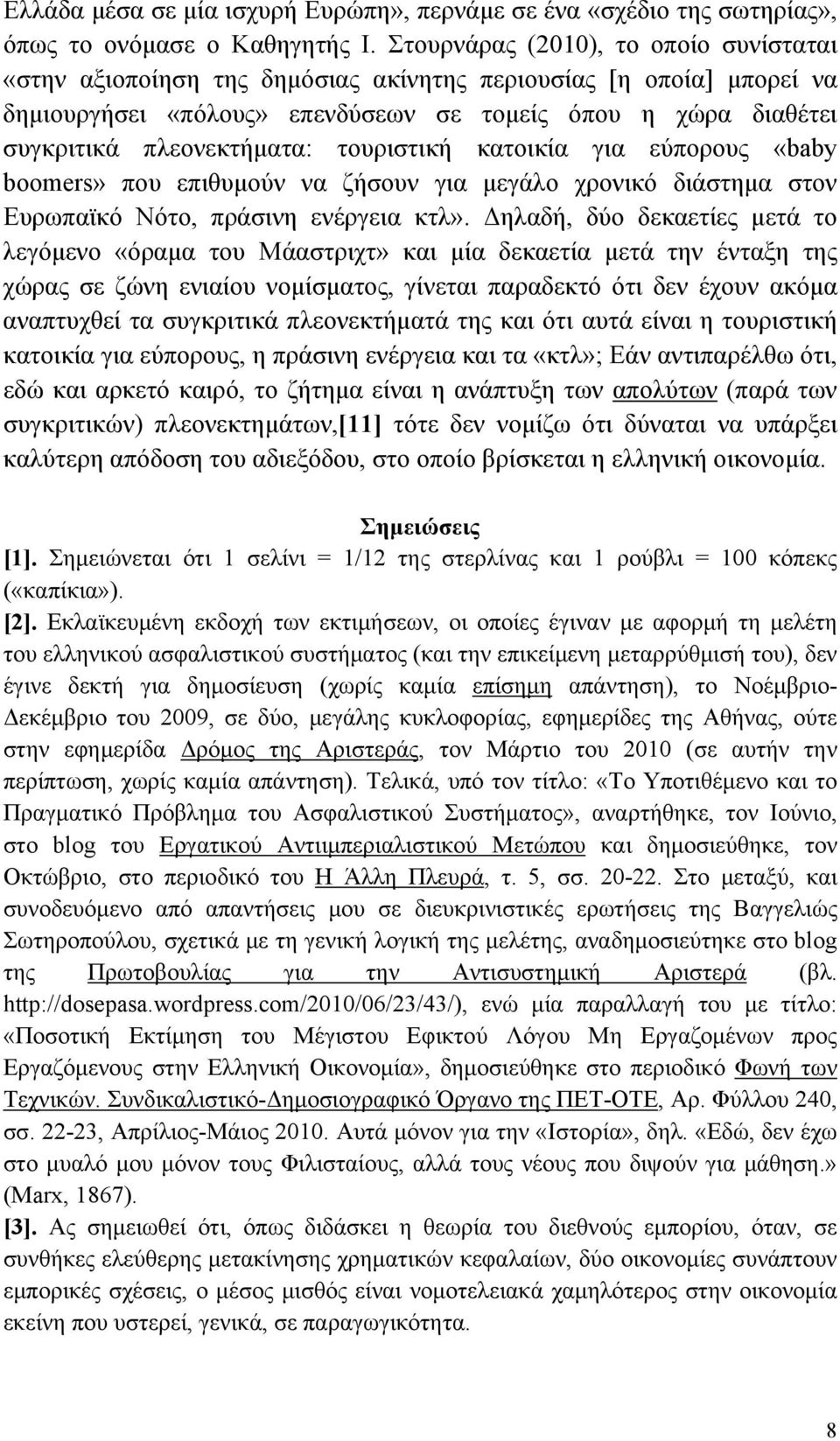 Ελλάδα μέσα σε μία ισχυρή Ευρώπη», περνάμε σε ένα «σχέδιο της σωτηρίας», όπως το ονόμασε ο Καθηγητής Ι. Στουρνάρας (2010), το οποίο συνίσταται «στην αξιοποίηση της δημόσιας ακίνητης περιουσίας [η οποία] μπορεί να δημιουργήσει «πόλους» επενδύσεων σε τομείς όπου η χώρα διαθέτει συγκριτικά πλεονεκτήματα: τουριστική κατοικία για εύπορους «baby boomers» που επιθυμούν να ζήσουν για μεγάλο χρονικό διάστημα στον Ευρωπαϊκό Νότο, πράσινη ενέργεια κτλ». Δηλαδή, δύο δεκαετίες μετά το λεγόμενο «όραμα του Μάαστριχτ» και μία δεκαετία μετά την ένταξη της χώρας σε ζώνη ενιαίου νομίσματος, γίνεται παραδεκτό ότι δεν έχουν ακόμα αναπτυχθεί τα συγκριτικά πλεονεκτήματά της και ότι αυτά είναι η τουριστική κατοικία για εύπορους, η πράσινη ενέργεια και τα «κτλ»; Εάν αντιπαρέλθω ότι, εδώ και αρκετό καιρό, το ζήτημα είναι η ανάπτυξη των απολύτων (παρά των συγκριτικών) πλεονεκτημάτων,[11] τότε δεν νομίζω ότι δύναται να υπάρξει καλύτερη απόδοση του αδιεξόδου, στο οποίο βρίσκεται η ελληνική οικονομία.

Σημειώσεις

[1]. Σημειώνεται ότι 1 σελίνι = 1/12 της στερλίνας και 1 ρούβλι = 100 κόπεκς («καπίκια»).

[2]. Εκλαϊκευμένη εκδοχή των εκτιμήσεων, οι οποίες έγιναν με αφορμή τη μελέτη του ελληνικού ασφαλιστικού συστήματος (και την επικείμενη μεταρρύθμισή του), δεν έγινε δεκτή για δημοσίευση (χωρίς καμία επίσημη απάντηση), το Νοέμβριο-Δεκέμβριο του 2009, σε δύο, μεγάλης κυκλοφορίας, εφημερίδες της Αθήνας, ούτε στην εφημερίδα Δρόμος της Αριστεράς, τον Μάρτιο του 2010 (σε αυτήν την περίπτωση, χωρίς καμία απάντηση). Τελικά, υπό τον τίτλο: «Το Υποτιθέμενο και το Πραγματικό Πρόβλημα του Ασφαλιστικού Συστήματος», αναρτήθηκε, τον Ιούνιο, στο blog του Εργατικού Αντιιμπεριαλιστικού Μετώπου και δημοσιεύθηκε, τον Οκτώβριο, στο περιοδικό του Η Άλλη Πλευρά, τ. 5, σσ. 20-22. Στο μεταξύ, και συνοδευόμενο από απαντήσεις μου σε διευκρινιστικές ερωτήσεις της Βαγγελιώ Σωτηροπούλου, σχετικά με τη γενική λογική της μελέτης, αναδημοσιεύτηκε στο blog της Πρωτοβουλίας για την Αντισυστημική Αριστερά (βλ. http://dosepasa.wordpress.com/2010/06/23/43/), ενώ μία παραλλαγή του με τίτλο: «Ποσοτική Εκτίμηση του Μέγιστου Εφικτού Λόγου Μη Εργαζομένων προς Εργαζόμενους στην Ελληνική Οικονομία», δημοσιεύθηκε στο περιοδικό Φωνή των Τεχνικών. Συνδικαλιστικό-Δημοσιογραφικό Όργανο της ΠΕΤ-ΟΤΕ, Αρ. Φύλλου 240, σσ. 22-23, Απρίλιος-Μάιος 2010. Αυτά μόνον για την «Ιστορία», δηλ. «Εδώ, δεν έχω στο μυαλό μου μόνον τους Φιλισταίους, αλλά τους νέους που διψούν για μάθηση.» (Marx, 1867).

[3]. Ας σημειωθεί ότι, όπως διδάσκει η θεωρία του διεθνούς εμπορίου, όταν, σε συνθήκες ελεύθερης μετακίνησης χρηματικών κεφαλαίων, δύο οικονομίες συνάπτουν εμπορικές σχέσεις, ο μέσος μισθός είναι νομοτελειακά χαμηλότερος στην οικονομία εκείνη που υστερεί, γενικά, σε παραγωγικότητα.

8